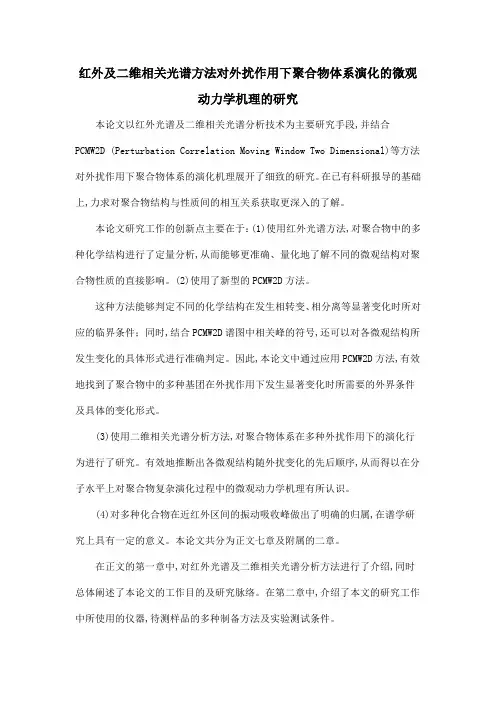 红外及二维相关光谱方法对外扰作用下聚合物体系演化的微观动力学机理的研究

本论文以红外光谱及二维相关光谱分析技术为主要研究手段，并结合PCMW2D (Perturbation Correlation Moving Window Two Dimensional)等方法对外扰作用下聚合物体系的演化机理展开了细致的研究。在已有科研报导的基础上，力求对聚合物结构与性质间的相互关系获取更深入的了解。

本论文研究工作的创新点主要在于：(1)使用红外光谱方法，对聚合物中的多种化学结构进行了定量分析，从而能够更准确、量化地了解不同的微观结构对聚合物性质的直接影响。(2)使用了新型的PCMW2D方法。

这种方法能够判定不同的化学结构在发生相转变、相分离等显著变化时所对应的临界条件；同时，结合PCMW2D谱图中相关峰的符号，还可以对各微观结构所发生变化的具体形式进行准确判定。因此，本论文中通过应用PCMW2D方法，有效地找到了聚合物中的多种基团在外扰作用下发生显著变化时所需要的外界条件及具体的变化形式。

(3)使用二维相关光谱分析方法，对聚合物体系在多种外扰作用下的演化行为进行了研究。有效地推断出各微观结构随外扰变化的先后顺序，从而得以在分子水平上对聚合物复杂演化过程中的微观动力学机理有所认识。

(4)对多种化合物在近红外区间的振动吸收峰做出了明确的归属，在谱学研究上具有一定的意义。本论文共分为正文七章及附属的二章。

在正文的第一章中，对红外光谱及二维相关光谱分析方法进行了介绍，同时总体阐述了本论文的工作目的及研究脉络。在第二章中，介绍了本文的研究工作中所使用的仪器，待测样品的多种制备方法及实验测试条件。